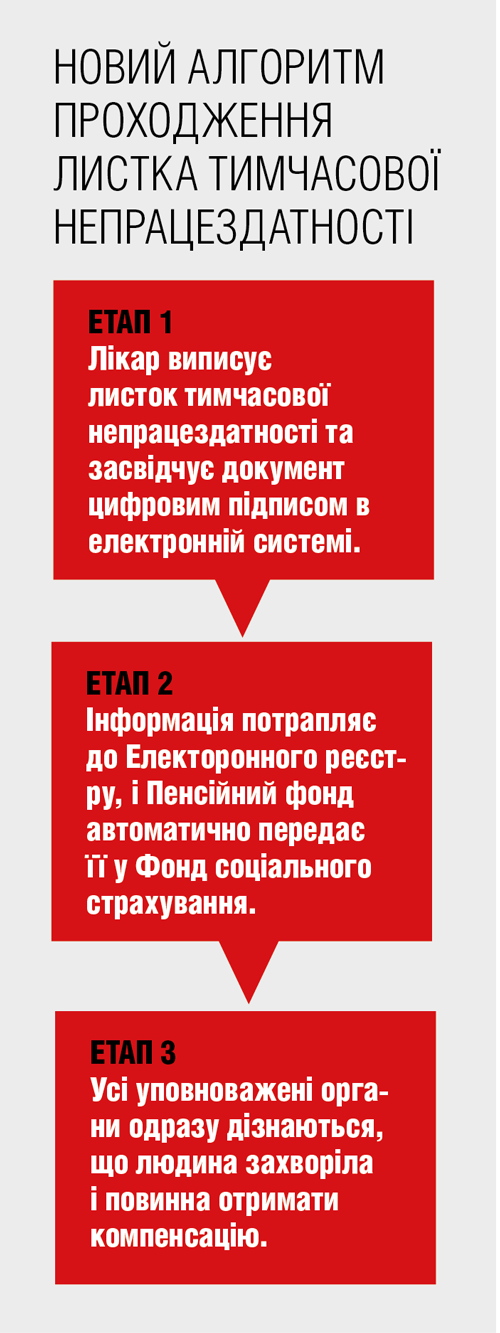 НОВИЙ АЛГОРИТМ ПРОХОДЖЕННЯ ЛИСТКА ТИМЧАСОВОЇ НЕПРАЦЕЗДАТНОСТІ

ЕТАП 1
Лікар виписує листок тимчасової непрацездатності та засвідчує документ цифровим підписом в електронній системі.

ЕТАП 2
Інформація потрапляє до Електоронного реєстру, і Пенсійний фонд автоматично передає її у Фонд соціального страхування.

ЕТАП 3
Усі уповноважені органи одразу дізнаються, що людина захворіла і повинна отримати компенсацію.